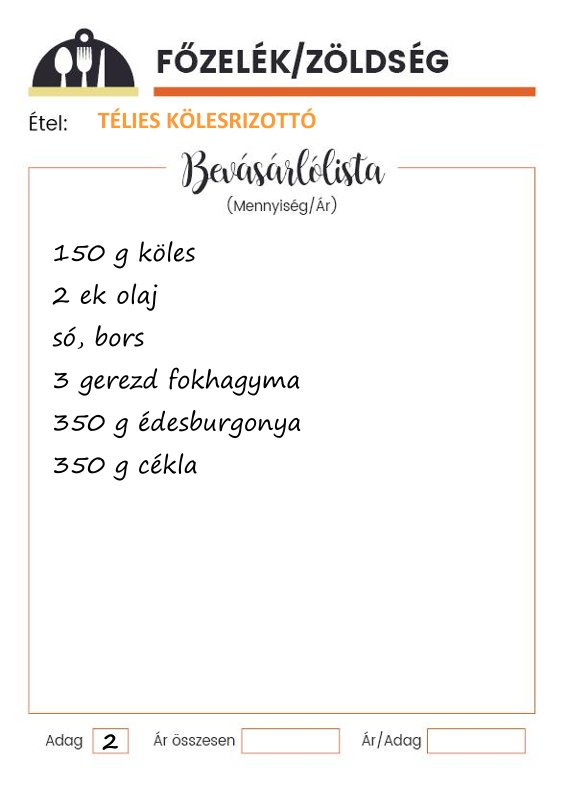 FŐZELÉK/ZÖLDSÉG

Étel: TÉLIES KÖLESRIZOTTÓ

Bevásárlólista
(Mennyiség/Ár)

150 g köles
2 ek olaj
só, bors
3 gerezd fokhagyma
350 g édesburgonya
350 g cékla

Adag 2 Ár összesen Ár/Adag